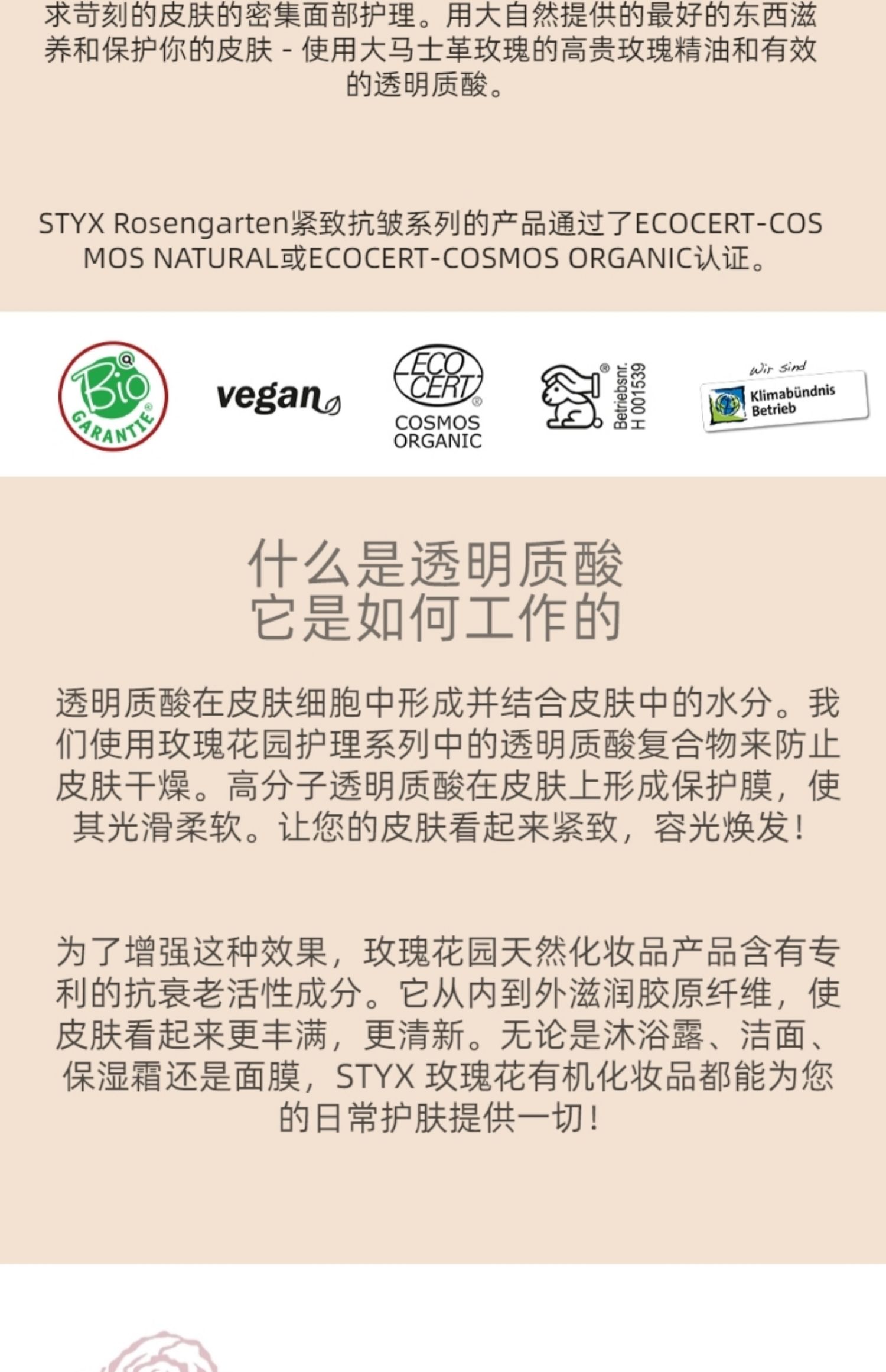 求苛刻的皮肤的密集面部护理。用大自然提供的最好的东西滋养和保护你的皮肤 - 使用大马士革玫瑰的高贵玫瑰精油和有效的透明质酸。

STYX Rosengarten紧致抗皱系列的产品通过了ECOCERT-COSMOS NATURAL或ECOCERT-COSMOS ORGANIC认证。

Bio GARANTIE

vegan

ECO CERT COSMOS ORGANIC

Betriebsnr. H 001539

Wir sind Klimabündnis Betrieb

什么是透明质酸
它是如何工作的

透明质酸在皮肤细胞中形成并结合皮肤中的水分。我们使用玫瑰花园护理系列中的透明质酸复合物来防止皮肤干燥。高分子透明质酸在皮肤上形成保护膜，使其光滑柔软。让您的皮肤看起来紧致，容光焕发！

为了增强这种效果，玫瑰花园天然化妆品产品含有专利的抗衰老活性成分。它从内到外滋润胶原纤维，使皮肤看起来更丰满，更清新。无论是沐浴露、洁面、保湿霜还是面膜，STYX 玫瑰花有机化妆品都能为您的日常护肤提供一切！